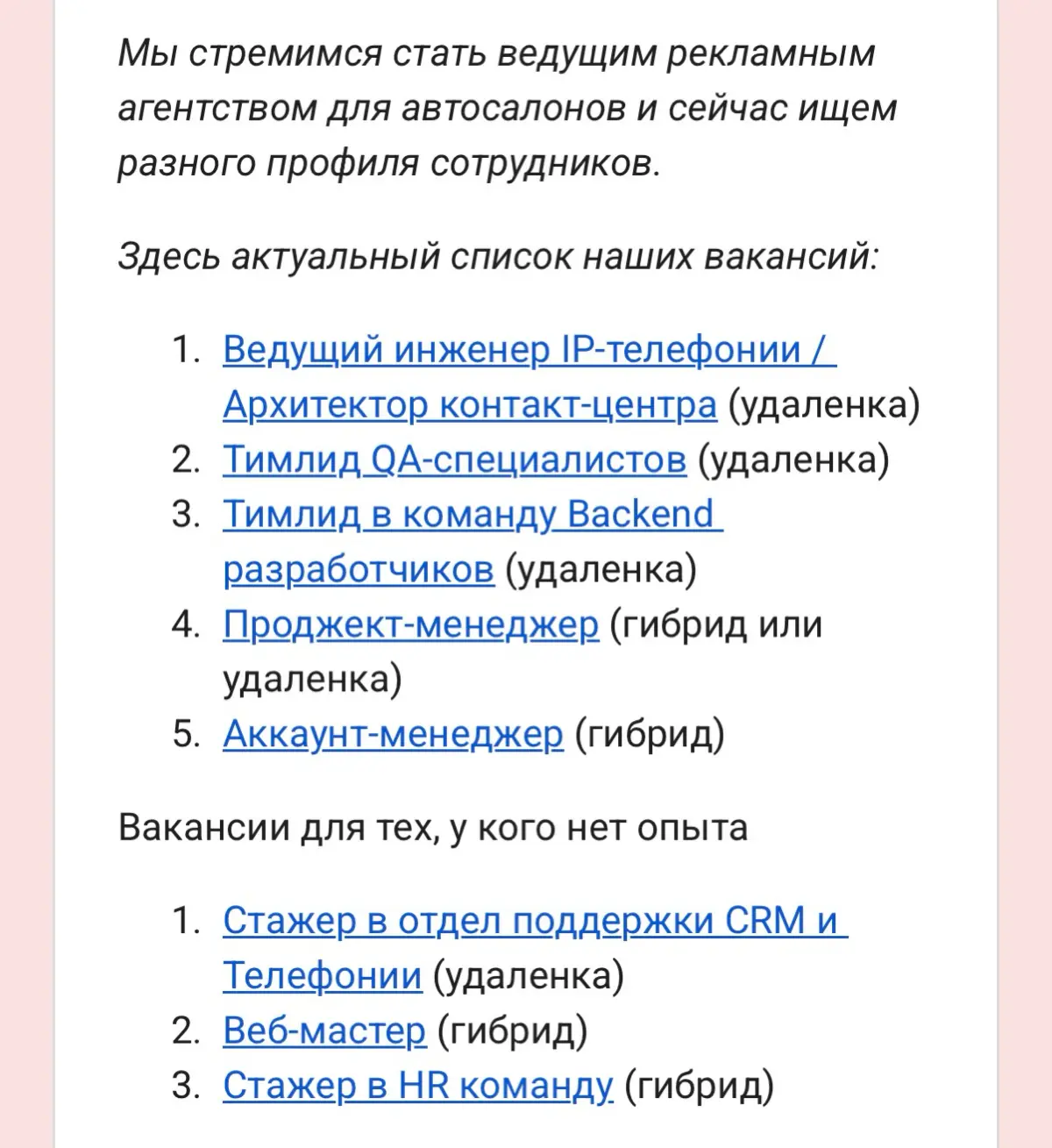 Мы стремимся стать ведущим рекламным агентством для автосалонов и сейчас ищем разного профиля сотрудников.

Здесь актуальный список наших вакансий:

1. Ведущий инженер IP-телефонии / Архитектор контакт-центра (удаленка)
2. Тимлид QA-специалистов (удаленка)
3. Тимлид в команду Backend разработчиков (удаленка)
4. Проджект-менеджер (гибрид или удаленка)
5. Аккаунт-менеджер (гибрид)

Вакансии для тех, у кого нет опыта

1. Стажер в отдел поддержки CRM и Телефонии (удаленка)
2. Веб-мастер (гибрид)
3. Стажер в HR команду (гибрид)